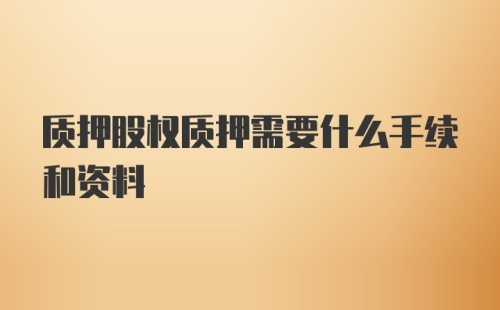 质押股权质押需要什么手续和资料